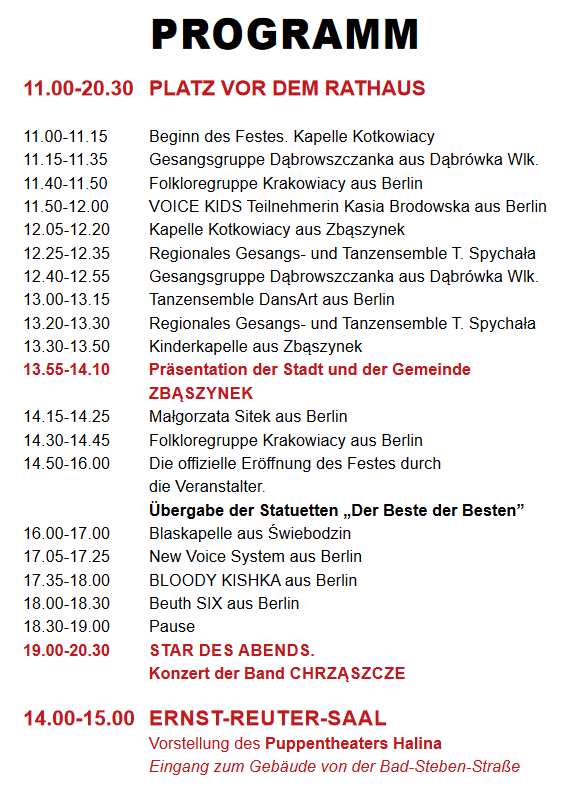 PROGRAMM

11.00-20.30 PLATZ VOR DEM RATHAUS

11.00-11.15 Beginn des Festes. Kapelle Kotkowiacy
11.15-11.35 Gesangsgruppe Dąbrowszczanka aus Dąbrówka Wlk.
11.40-11.50 Folkloregruppe Krakowiacy aus Berlin
11.50-12.00 VOICE KIDS Teilnehmerin Kasia Brodowska aus Berlin
12.05-12.20 Kapelle Kotkowiacy aus Zbąszynek
12.25-12.35 Regionales Gesangs- und Tanzensemble T. Spychała
12.40-12.55 Gesangsgruppe Dąbrowszczanka aus Dąbrówka Wlk.
13.00-13.15 Tanzensemble DansArt aus Berlin
13.20-13.30 Regionales Gesangs- und Tanzensemble T. Spychała
13.30-13.50 Kinderkapelle aus Zbąszynek
13.55-14.10 Präsentation der Stadt und der Gemeinde ZBĄSZYNEK
14.15-14.25 Małgorzata Sitek aus Berlin
14.30-14.45 Folkloregruppe Krakowiacy aus Berlin
14.50-16.00 Die offizielle Eröffnung des Festes durch die Veranstalter.
Übergabe der Statuetten „Der Beste der Besten"
16.00-17.00 Blaskapelle aus Świebodzin
17.05-17.25 New Voice System aus Berlin
17.35-18.00 BLOODY KISHKA aus Berlin
18.00-18.30 Beuth SIX aus Berlin
18.30-19.00 Pause
19.00-20.30 STAR DES ABENDS.
Konzert der Band CHRZĄSZCZE

14.00-15.00 ERNST-REUTER-SAAL
Vorstellung des Puppentheaters Halina
Eingang zum Gebäude von der Bad-Steben-Straße